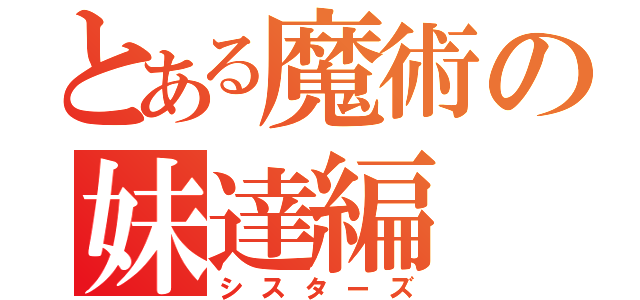 とある魔術の
妹達編
シスターズ